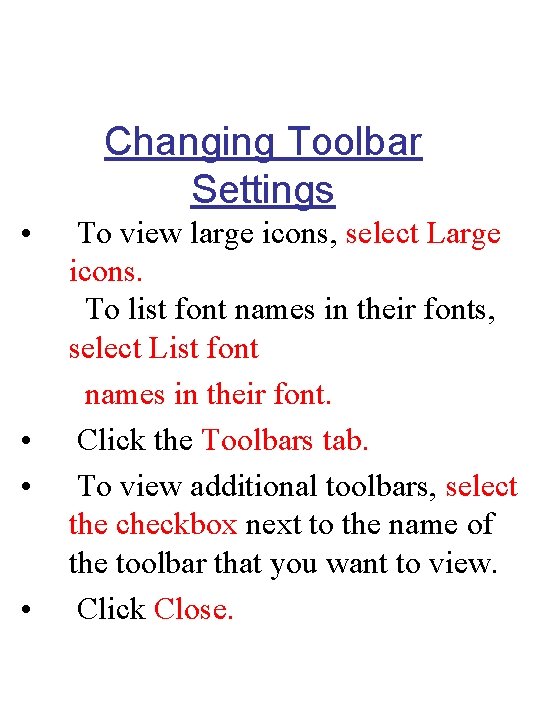 Changing Toolbar Settings

• To view large icons, select Large icons.
To list font names in their fonts, select List font
names in their font.

• Click the Toolbars tab.

• To view additional toolbars, select the checkbox next to the name of the toolbar that you want to view.

• Click Close.